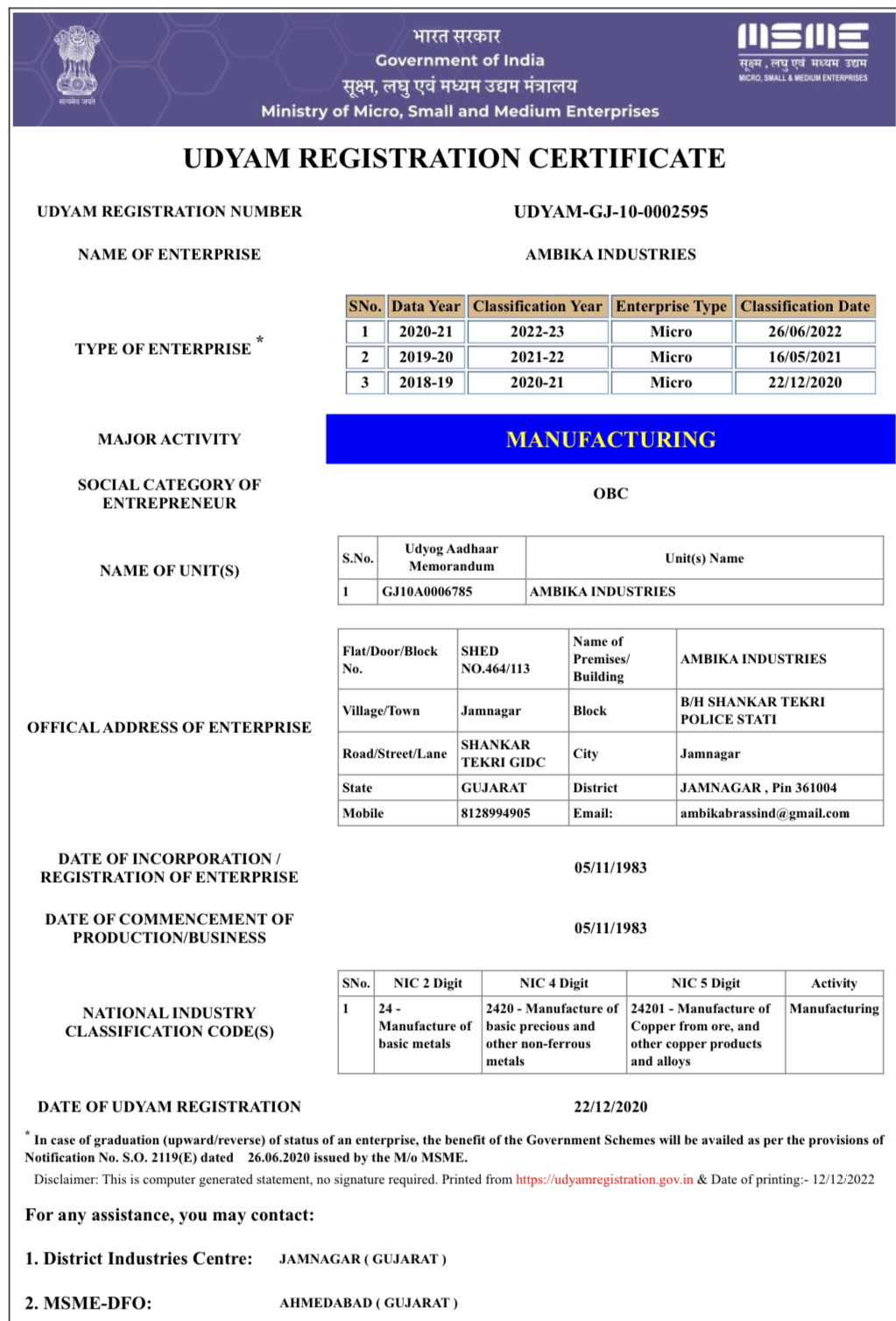 सत्यमेव जयते

भारत सरकार
Government of India
सूक्ष्म, लघु एवं मध्यम उद्यम मंत्रालय
Ministry of Micro, Small and Medium Enterprises

MSME
सूक्ष्म, लघु एवं मध्यम उद्यम
MICRO, SMALL & MEDIUM ENTERPRISES

UDYAM REGISTRATION CERTIFICATE

UDYAM REGISTRATION NUMBER UDYAM-GJ-10-0002595

NAME OF ENTERPRISE AMBIKA INDUSTRIES

TYPE OF ENTERPRISE *

| SNo. | Data Year | Classification Year | Enterprise Type | Classification Date |
|---|---|---|---|---|
| 1 | 2020-21 | 2022-23 | Micro | 26/06/2022 |
| 2 | 2019-20 | 2021-22 | Micro | 16/05/2021 |
| 3 | 2018-19 | 2020-21 | Micro | 22/12/2020 |

MAJOR ACTIVITY MANUFACTURING

SOCIAL CATEGORY OF ENTREPRENEUR OBC

NAME OF UNIT(S)

| S.No. | Udyog Aadhaar Memorandum | Unit(s) Name |
|---|---|---|
| 1 | GJ10A0006785 | AMBIKA INDUSTRIES |

OFFICAL ADDRESS OF ENTERPRISE

| Flat/Door/Block No. | SHED NO.464/113 | Name of Premises/ Building | AMBIKA INDUSTRIES |
|---|---|---|---|
| Village/Town | Jamnagar | Block | B/H SHANKAR TEKRI POLICE STATI |
| Road/Street/Lane | SHANKAR TEKRI GIDC | City | Jamnagar |
| State | GUJARAT | District | JAMNAGAR , Pin 361004 |
| Mobile | 8128994905 | Email: | ambikabrassind@gmail.com |

DATE OF INCORPORATION / REGISTRATION OF ENTERPRISE 05/11/1983

DATE OF COMMENCEMENT OF PRODUCTION/BUSINESS 05/11/1983

NATIONAL INDUSTRY CLASSIFICATION CODE(S)

| SNo. | NIC 2 Digit | NIC 4 Digit | NIC 5 Digit | Activity |
|---|---|---|---|---|
| 1 | 24 - Manufacture of basic metals | 2420 - Manufacture of basic precious and other non-ferrous metals | 24201 - Manufacture of Copper from ore, and other copper products and alloys | Manufacturing |

DATE OF UDYAM REGISTRATION 22/12/2020

* In case of graduation (upward/reverse) of status of an enterprise, the benefit of the Government Schemes will be availed as per the provisions of Notification No. S.O. 2119(E) dated 26.06.2020 issued by the M/o MSME.

Disclaimer: This is computer generated statement, no signature required. Printed from https://udyamregistration.gov.in & Date of printing:- 12/12/2022

For any assistance, you may contact:

1. District Industries Centre: JAMNAGAR ( GUJARAT )

2. MSME-DFO: AHMEDABAD ( GUJARAT )